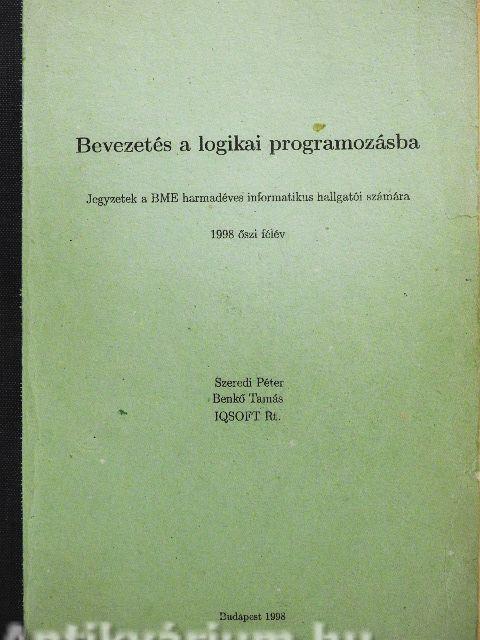 Bevezetés a logikai programozásba

Jegyzetek a BME harmadéves informatikus hallgatói számára

1998 őszi félév

Szeredi Péter
Benkő Tamás
IQSOFT Rt.

Budapest 1998

Antikvárium.hu